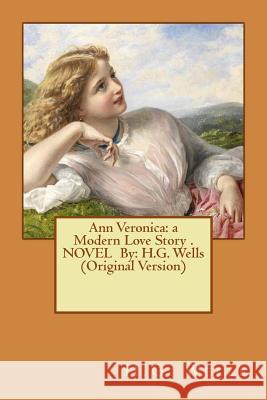 Ann Veronica: a Modern Love Story . NOVEL By: H.G. Wells (Original Version)

Kraina Książek